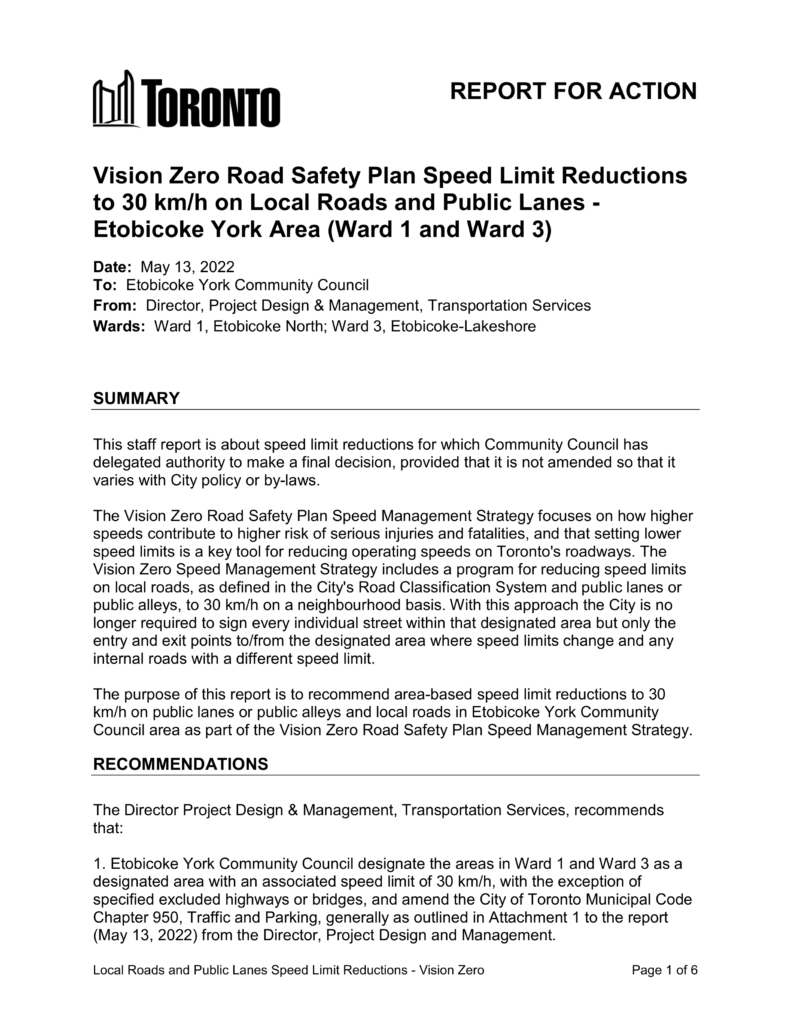 TORONTO

REPORT FOR ACTION

Vision Zero Road Safety Plan Speed Limit Reductions to 30 km/h on Local Roads and Public Lanes - Etobicoke York Area (Ward 1 and Ward 3)

Date: May 13, 2022
To: Etobicoke York Community Council
From: Director, Project Design & Management, Transportation Services
Wards: Ward 1, Etobicoke North; Ward 3, Etobicoke-Lakeshore

SUMMARY

This staff report is about speed limit reductions for which Community Council has delegated authority to make a final decision, provided that it is not amended so that it varies with City policy or by-laws.

The Vision Zero Road Safety Plan Speed Management Strategy focuses on how higher speeds contribute to higher risk of serious injuries and fatalities, and that setting lower speed limits is a key tool for reducing operating speeds on Toronto's roadways. The Vision Zero Speed Management Strategy includes a program for reducing speed limits on local roads, as defined in the City's Road Classification System and public lanes or public alleys, to 30 km/h on a neighbourhood basis. With this approach the City is no longer required to sign every individual street within that designated area but only the entry and exit points to/from the designated area where speed limits change and any internal roads with a different speed limit.

The purpose of this report is to recommend area-based speed limit reductions to 30 km/h on public lanes or public alleys and local roads in Etobicoke York Community Council area as part of the Vision Zero Road Safety Plan Speed Management Strategy.

RECOMMENDATIONS

The Director Project Design & Management, Transportation Services, recommends that:

1. Etobicoke York Community Council designate the areas in Ward 1 and Ward 3 as a designated area with an associated speed limit of 30 km/h, with the exception of specified excluded highways or bridges, and amend the City of Toronto Municipal Code Chapter 950, Traffic and Parking, generally as outlined in Attachment 1 to the report (May 13, 2022) from the Director, Project Design and Management.

Local Roads and Public Lanes Speed Limit Reductions - Vision Zero

Page 1 of 6